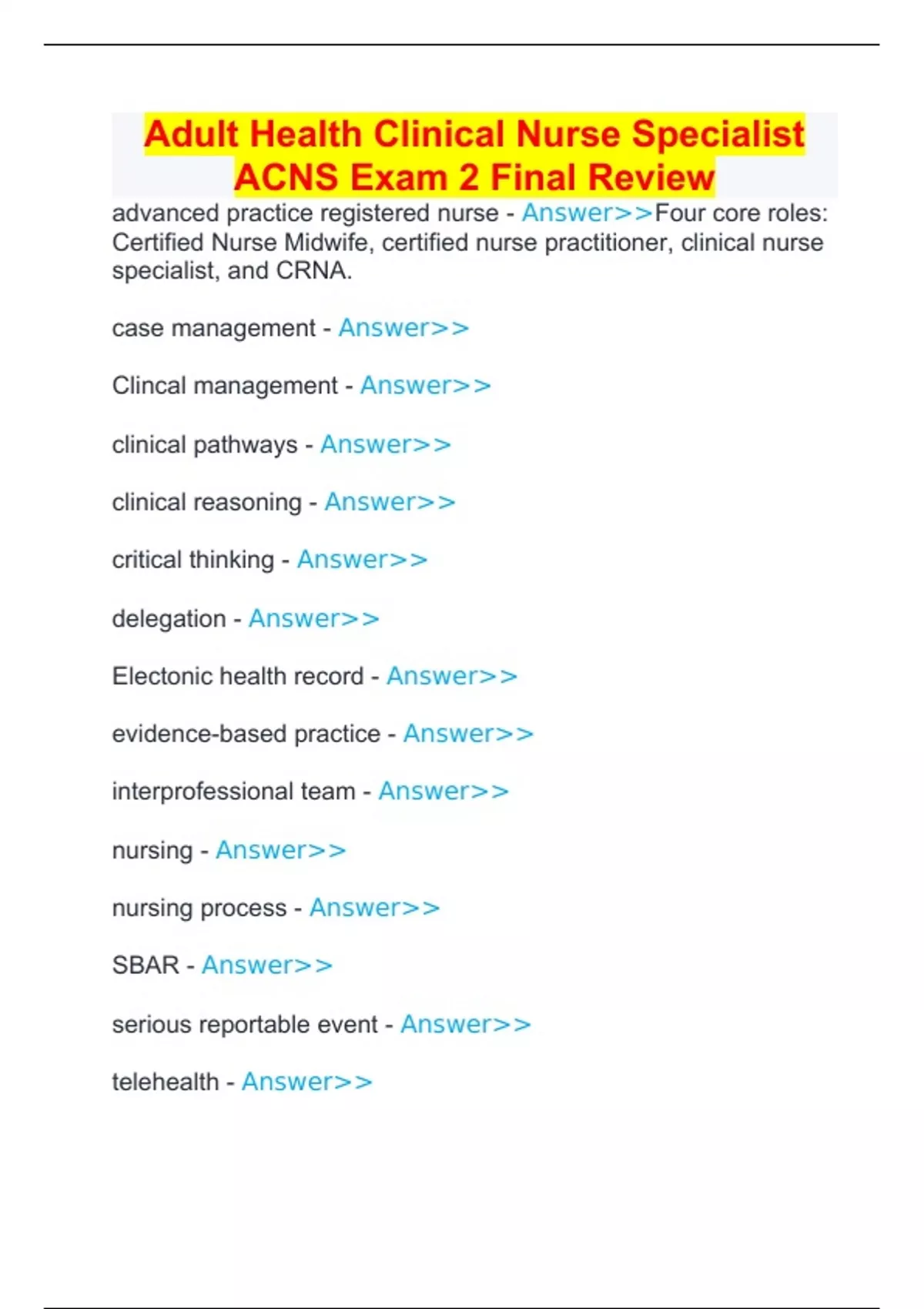 Adult Health Clinical Nurse Specialist ACNS Exam 2 Final Review

advanced practice registered nurse - Answer>>Four core roles: Certified Nurse Midwife, certified nurse practitioner, clinical nurse specialist, and CRNA.

case management - Answer>>

Clincal management - Answer>>

clinical pathways - Answer>>

clinical reasoning - Answer>>

critical thinking - Answer>>

delegation - Answer>>

Electonic health record - Answer>>

evidence-based practice - Answer>>

interprofessional team - Answer>>

nursing - Answer>>

nursing process - Answer>>

SBAR - Answer>>

serious reportable event - Answer>>

telehealth - Answer>>